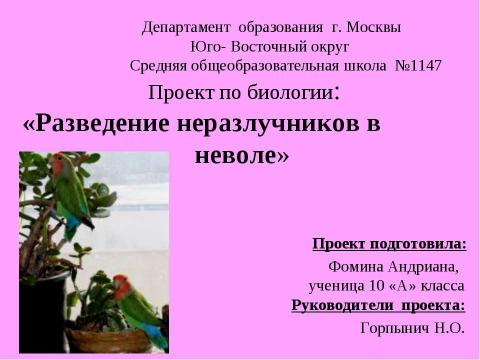 Департамент образования г. Москвы
Юго- Восточный округ
Средняя общеобразовательная школа №1147

Проект по биологии:
«Разведение неразлучников в неволе»

Проект подготовила:
Фомина Андриана,
ученица 10 «А» класса
Руководители проекта:
Горпынич Н.О.